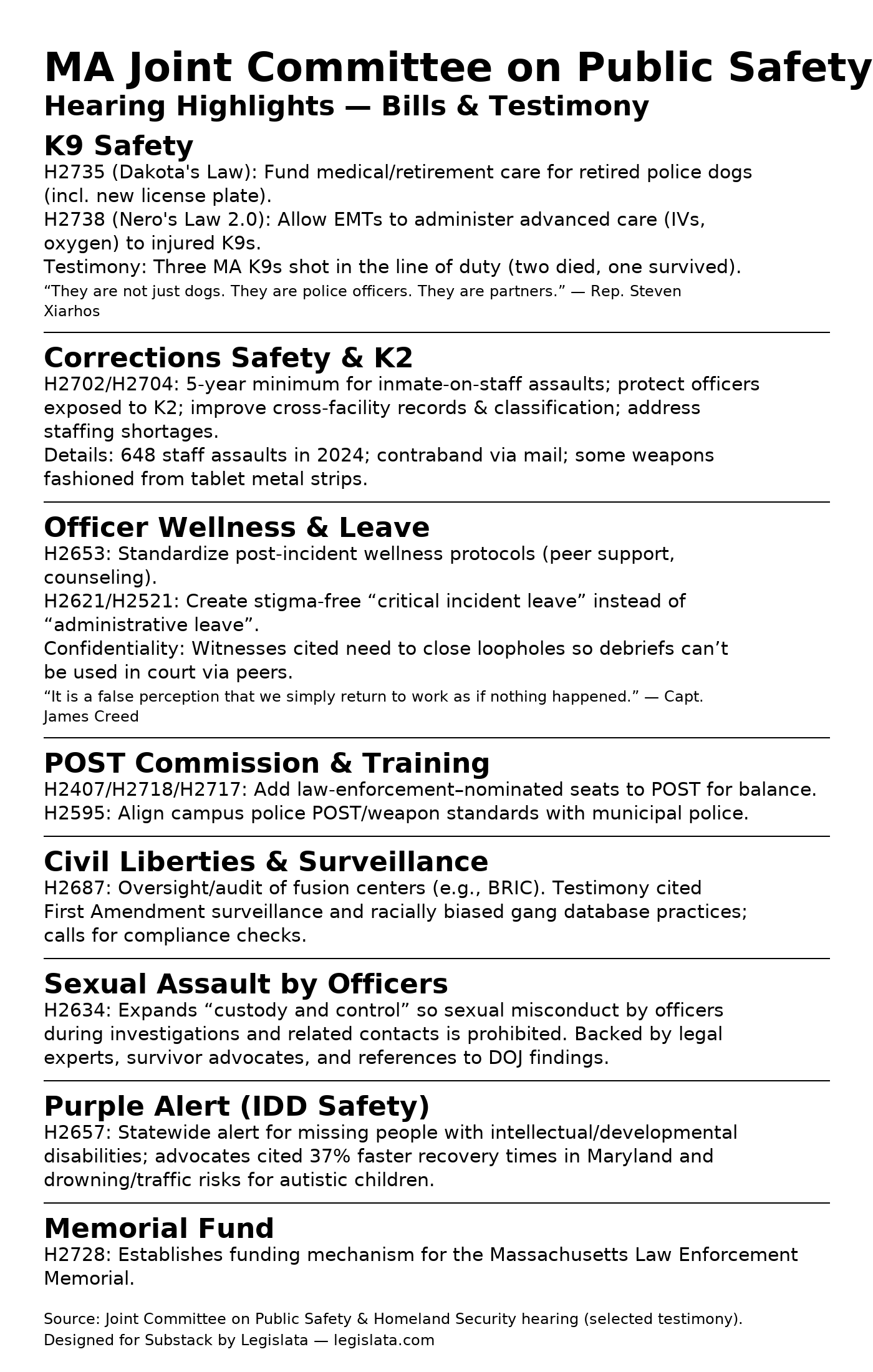 MA Joint Committee on Public Safety
Hearing Highlights — Bills & Testimony

K9 Safety
H2735 (Dakota's Law): Fund medical/retirement care for retired police dogs (incl. new license plate).
H2738 (Nero's Law 2.0): Allow EMTs to administer advanced care (IVs, oxygen) to injured K9s.
Testimony: Three MA K9s shot in the line of duty (two died, one survived).
“They are not just dogs. They are police officers. They are partners.” — Rep. Steven Xiarhos

Corrections Safety & K2
H2702/H2704: 5-year minimum for inmate-on-staff assaults; protect officers exposed to K2; improve cross-facility records & classification; address staffing shortages.
Details: 648 staff assaults in 2024; contraband via mail; some weapons fashioned from tablet metal strips.

Officer Wellness & Leave
H2653: Standardize post-incident wellness protocols (peer support, counseling).
H2621/H2521: Create stigma-free “critical incident leave” instead of “administrative leave”.
Confidentiality: Witnesses cited need to close loopholes so debriefs can’t be used in court via peers.
“It is a false perception that we simply return to work as if nothing happened.” — Capt. James Creed

POST Commission & Training
H2407/H2718/H2717: Add law-enforcement–nominated seats to POST for balance.
H2595: Align campus police POST/weapon standards with municipal police.

Civil Liberties & Surveillance
H2687: Oversight/audit of fusion centers (e.g., BRIC). Testimony cited First Amendment surveillance and racially biased gang database practices; calls for compliance checks.

Sexual Assault by Officers
H2634: Expands “custody and control” so sexual misconduct by officers during investigations and related contacts is prohibited. Backed by legal experts, survivor advocates, and references to DOJ findings.

Purple Alert (IDD Safety)
H2657: Statewide alert for missing people with intellectual/developmental disabilities; advocates cited 37% faster recovery times in Maryland and drowning/traffic risks for autistic children.

Memorial Fund
H2728: Establishes funding mechanism for the Massachusetts Law Enforcement Memorial.

Source: Joint Committee on Public Safety & Homeland Security hearing (selected testimony).
Designed for Substack by Legislata — legislata.com